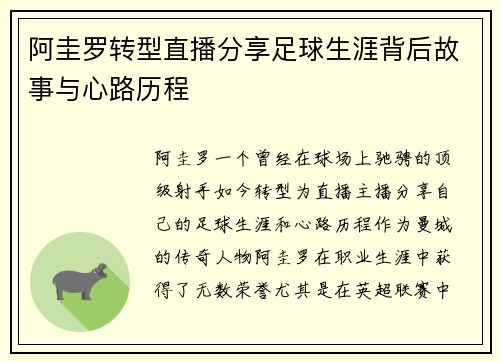 阿圭罗转型直播分享足球生涯背后故事与心路历程

阿圭罗一个曾经在球场上驰骋的顶级射手如今转型为直播主播分享自己的足球生涯和心路历程作为曼城的传奇人物阿圭罗在职业生涯中获得了无数荣誉尤其是在英超联赛中